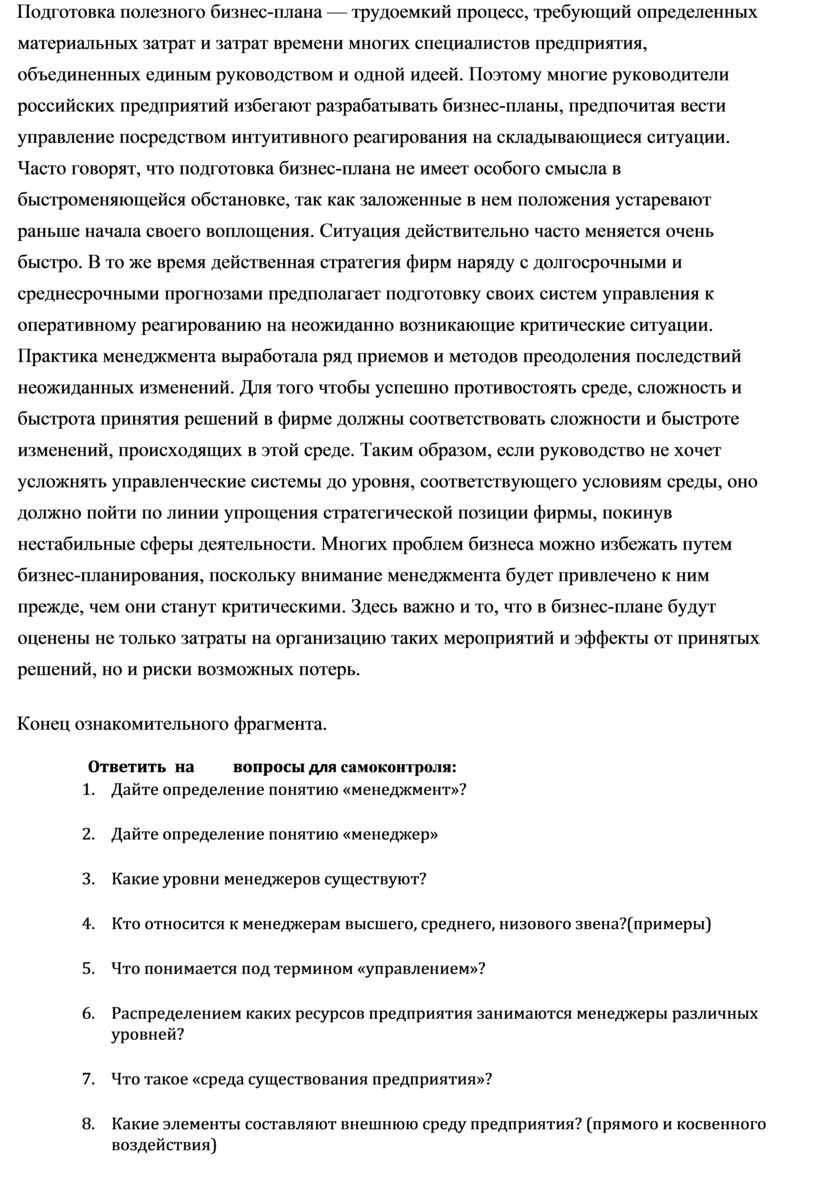 Подготовка полезного бизнес-плана — трудоемкий процесс, требующий определенных материальных затрат и затрат времени многих специалистов предприятия, объединенных единым руководством и одной идеей. Поэтому многие руководители российских предприятий избегают разрабатывать бизнес-планы, предпочитая вести управление посредством интуитивного реагирования на складывающиеся ситуации. Часто говорят, что подготовка бизнес-плана не имеет особого смысла в быстроменяющейся обстановке, так как заложенные в нем положения устаревают раньше начала своего воплощения. Ситуация действительно часто меняется очень быстро. В то же время действенная стратегия фирм наряду с долгосрочными и среднесрочными прогнозами предполагает подготовку своих систем управления к оперативному реагированию на неожиданно возникающие критические ситуации. Практика менеджмента выработала ряд приемов и методов преодоления последствий неожиданных изменений. Для того чтобы успешно противостоять среде, сложность и быстрота принятия решений в фирме должны соответствовать сложности и быстроте изменений, происходящих в этой среде. Таким образом, если руководство не хочет усложнять управленческие системы до уровня, соответствующего условиям среды, оно должно пойти по линии упрощения стратегической позиции фирмы, покинув нестабильные сферы деятельности. Многих проблем бизнеса можно избежать путем бизнес-планирования, поскольку внимание менеджмента будет привлечено к ним прежде, чем они станут критическими. Здесь важно и то, что в бизнес-плане будут оценены не только затраты на организацию таких мероприятий и эффекты от принятых решений, но и риски возможных потерь.

Конец ознакомительного фрагмента.

Ответить на вопросы для самоконтроля:

1. Дайте определение понятию «менеджмент»?

2. Дайте определение понятию «менеджер»

3. Какие уровни менеджеров существуют?

4. Кто относится к менеджерам высшего, среднего, низового звена?(примеры)

5. Что понимается под термином «управлением»?

6. Распределением каких ресурсов предприятия занимаются менеджеры различных уровней?

7. Что такое «среда существования предприятия»?

8. Какие элементы составляют внешнюю среду предприятия? (прямого и косвенного воздействия)